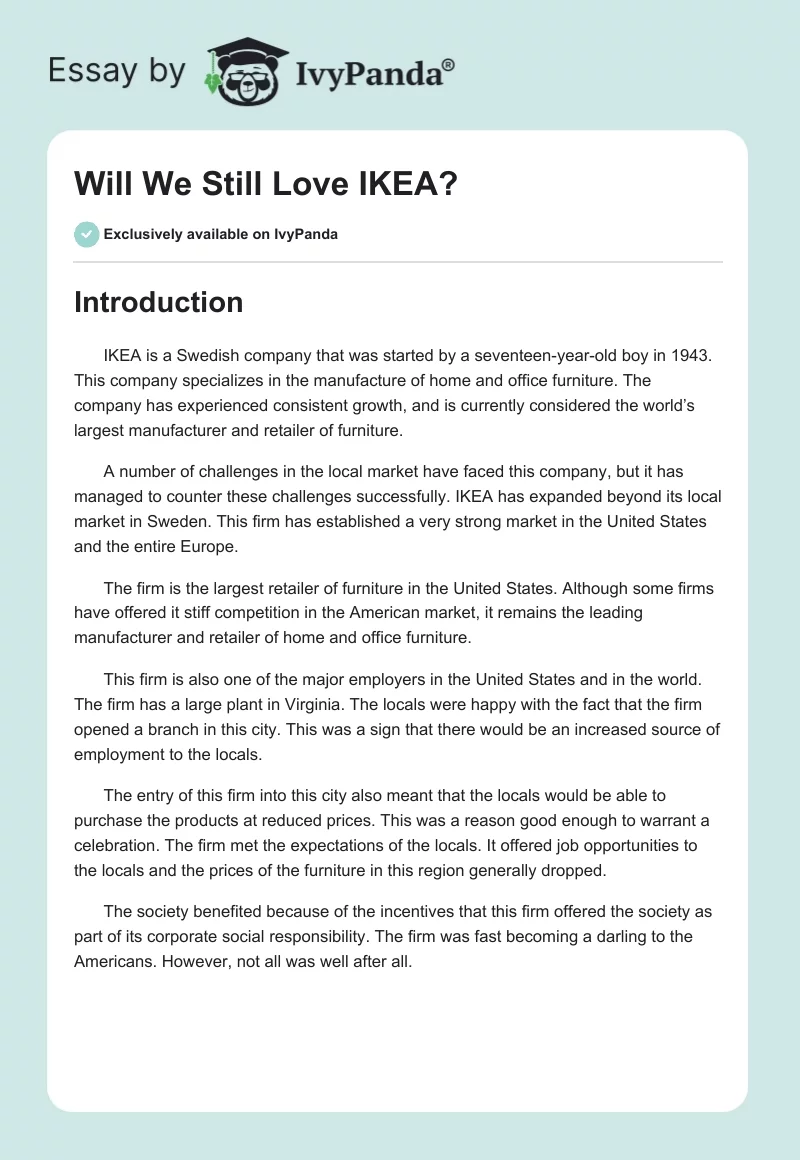 Essay by IvyPanda®

Will We Still Love IKEA?

Exclusively available on IvyPanda

Introduction

IKEA is a Swedish company that was started by a seventeen-year-old boy in 1943. This company specializes in the manufacture of home and office furniture. The company has experienced consistent growth, and is currently considered the world's largest manufacturer and retailer of furniture.

A number of challenges in the local market have faced this company, but it has managed to counter these challenges successfully. IKEA has expanded beyond its local market in Sweden. This firm has established a very strong market in the United States and the entire Europe.

The firm is the largest retailer of furniture in the United States. Although some firms have offered it stiff competition in the American market, it remains the leading manufacturer and retailer of home and office furniture.

This firm is also one of the major employers in the United States and in the world. The firm has a large plant in Virginia. The locals were happy with the fact that the firm opened a branch in this city. This was a sign that there would be an increased source of employment to the locals.

The entry of this firm into this city also meant that the locals would be able to purchase the products at reduced prices. This was a reason good enough to warrant a celebration. The firm met the expectations of the locals. It offered job opportunities to the locals and the prices of the furniture in this region generally dropped.

The society benefited because of the incentives that this firm offered the society as part of its corporate social responsibility. The firm was fast becoming a darling to the Americans. However, not all was well after all.